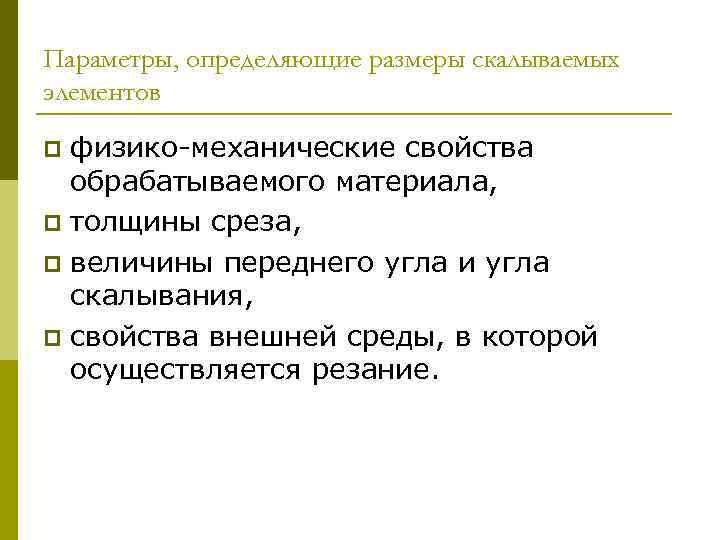 Параметры, определяющие размеры скалываемых элементов

физико-механические свойства обрабатываемого материала,

толщины среза,

величины переднего угла и угла скалывания,

свойства внешней среды, в которой осуществляется резание.